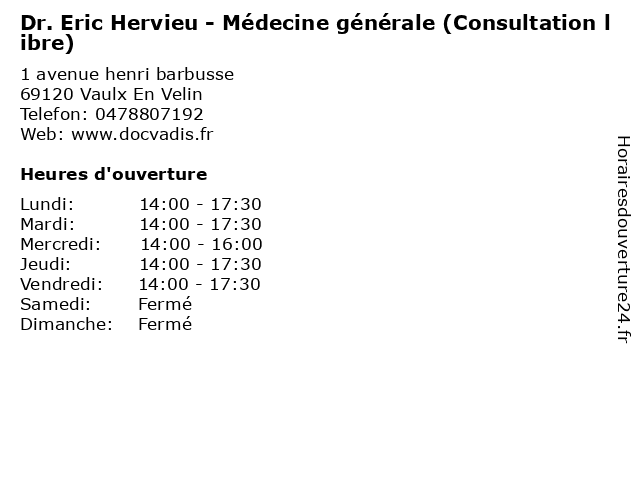 Dr. Eric Hervieu - Médecine générale (Consultation libre)

1 avenue henri barbusse
69120 Vaulx En Velin
Telefon: 0478807192
Web: www.docvadis.fr

Heures d'ouverture

| | |
|---|---|
| Lundi: | 14:00 - 17:30 |
| Mardi: | 14:00 - 17:30 |
| Mercredi: | 14:00 - 16:00 |
| Jeudi: | 14:00 - 17:30 |
| Vendredi: | 14:00 - 17:30 |
| Samedi: | Fermé |
| Dimanche: | Fermé |

Horairesdouverture24.fr